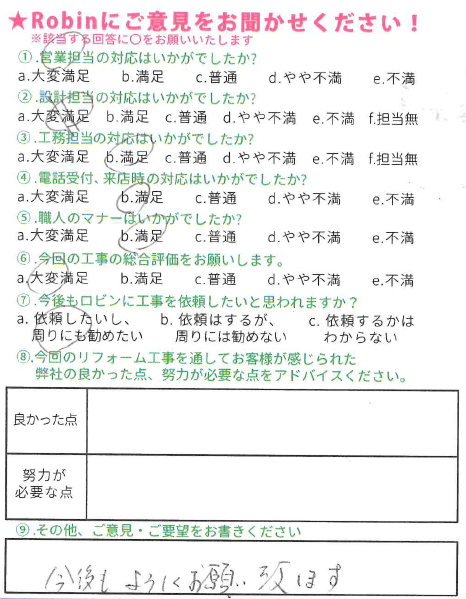 ★Robinにご意見をお聞かせください！
※該当する回答に○をお願いいたします

①.営業担当の対応はいかがでしたか？
a.大変満足　b.満足　c.普通　d.やや不満　e.不満

②.設計担当の対応はいかがでしたか？
a.大変満足　b.満足　c.普通　d.やや不満　e.不満　f.担当無

③.工務担当の対応はいかがでしたか？
a.大変満足　b.満足　c.普通　d.やや不満　e.不満　f.担当無

④.電話受付、来店時の対応はいかがでしたか？
a.大変満足　b.満足　c.普通　d.やや不満　e.不満

⑤.職人のマナーはいかがでしたか？
a.大変満足　b.満足　c.普通　d.やや不満　e.不満

⑥.今回の工事の総合評価をお願いします。
a.大変満足　b.満足　c.普通　d.やや不満　e.不満

⑦.今後もロビンに工事を依頼したいと思われますか？
a. 依頼したいし、周りにも勧めたい　b. 依頼はするが、周りには勧めない　c. 依頼するかはわからない

⑧.今回のリフォーム工事を通してお客様が感じられた弊社の良かった点、努力が必要な点をアドバイスください。

| 良かった点 | |
|---|---|
| 努力が必要な点 | |

⑨.その他、ご意見・ご要望をお書きください
今後もよろしくお願い致します